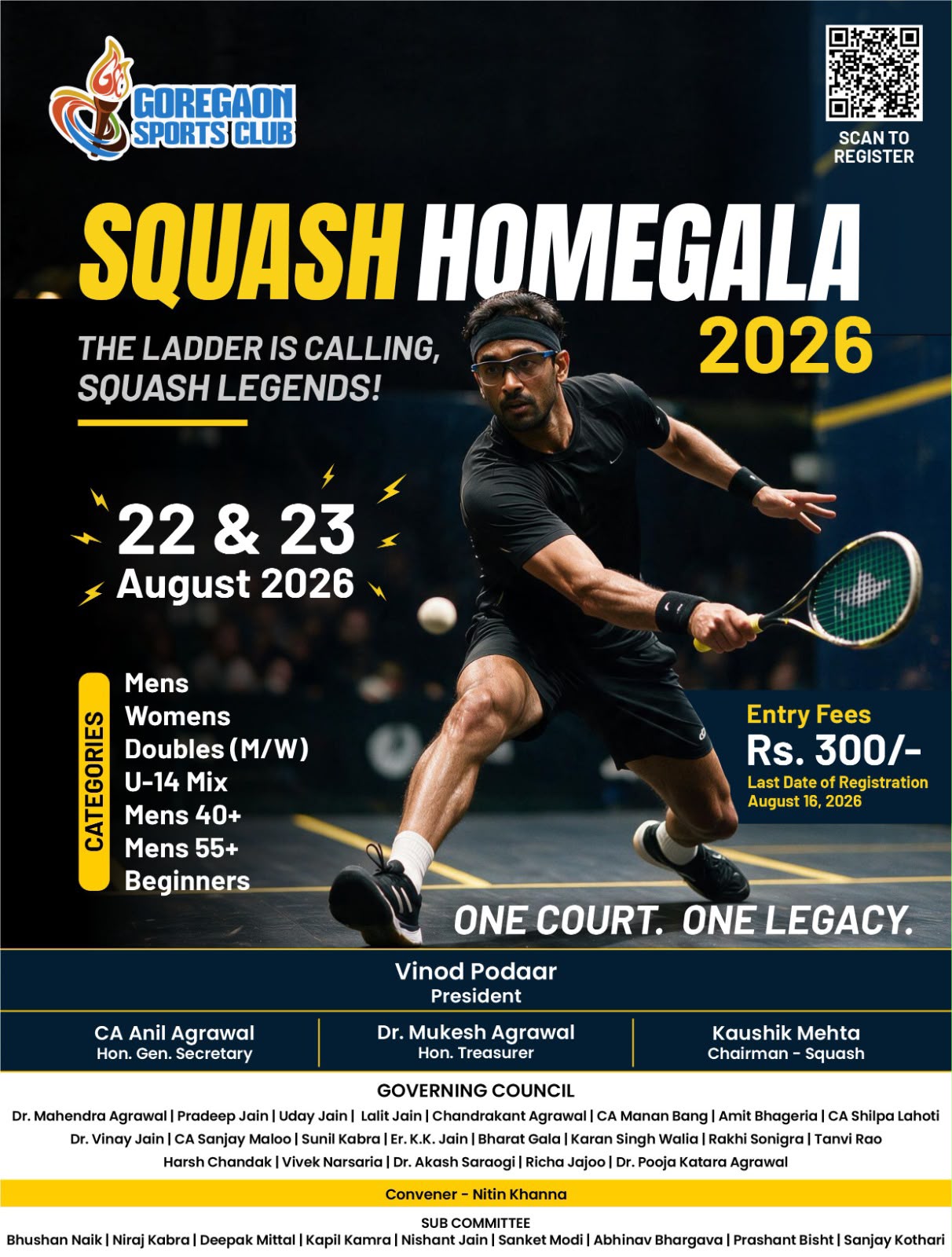 GOREGAON SPORTS CLUB

SCAN TO REGISTER

SQUASH HOMEGALA 2026

THE LADDER IS CALLING, SQUASH LEGENDS!

22 & 23 August 2026

CATEGORIES

Mens
Womens
Doubles (M/W)
U-14 Mix
Mens 40+
Mens 55+
Beginners

Entry Fees
Rs. 300/-
Last Date of Registration
August 16, 2026

ONE COURT. ONE LEGACY.

Vinod Podaar
President

CA Anil Agrawal
Hon. Gen. Secretary

Dr. Mukesh Agrawal
Hon. Treasurer

Kaushik Mehta
Chairman - Squash

GOVERNING COUNCIL

Dr. Mahendra Agrawal | Pradeep Jain | Uday Jain | Lalit Jain | Chandrakant Agrawal | CA Manan Bang | Amit Bhageria | CA Shilpa Lahoti
Dr. Vinay Jain | CA Sanjay Maloo | Sunil Kabra | Er. K.K. Jain | Bharat Gala | Karan Singh Walia | Rakhi Sonigra | Tanvi Rao
Harsh Chandak | Vivek Narsaria | Dr. Akash Saraogi | Richa Jajoo | Dr. Pooja Katara Agrawal

Convener - Nitin Khanna

SUB COMMITTEE

Bhushan Naik | Niraj Kabra | Deepak Mittal | Kapil Kamra | Nishant Jain | Sanket Modi | Abhinav Bhargava | Prashant Bisht | Sanjay Kothari